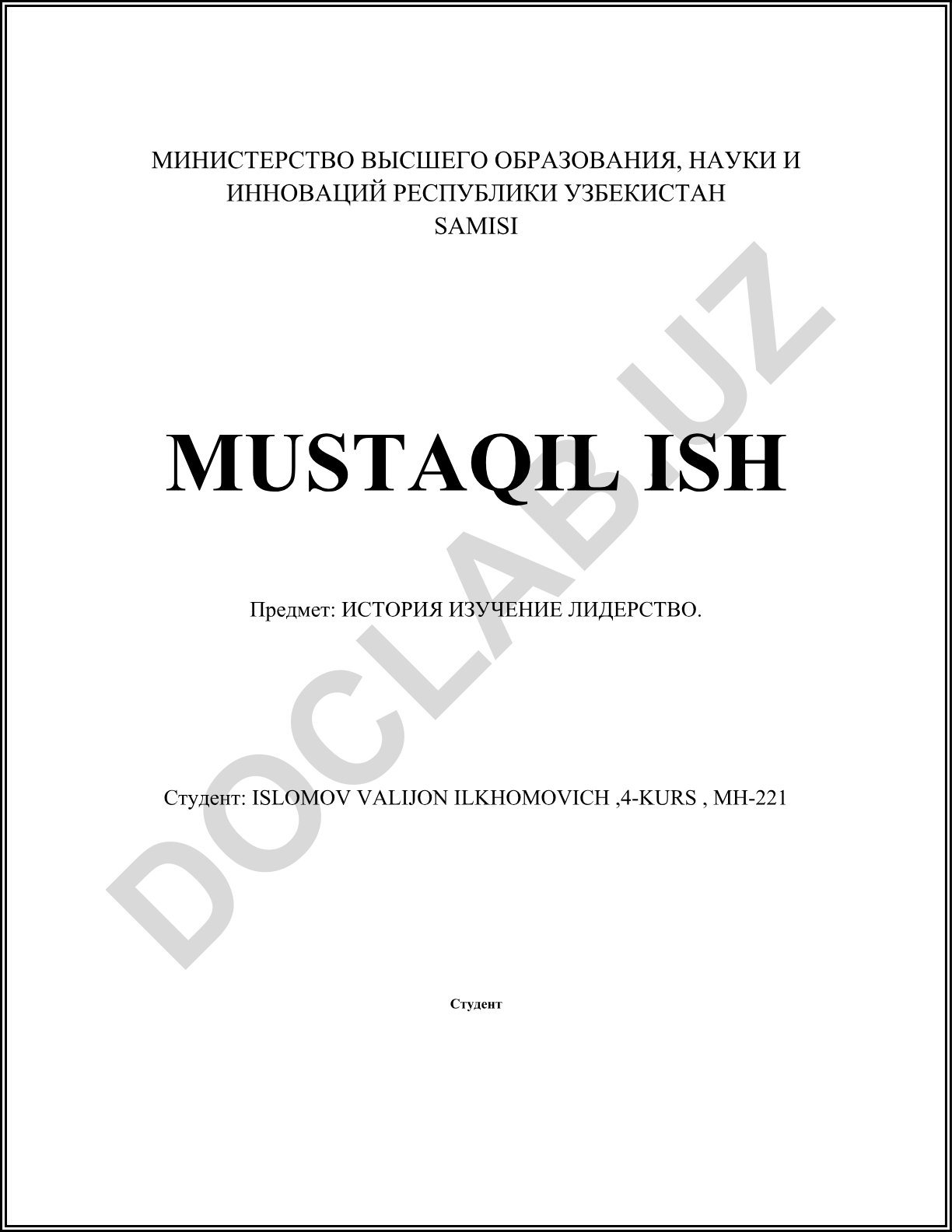 МИНИСТЕРСТВО ВЫСШЕГО ОБРАЗОВАНИЯ, НАУКИ И ИННОВАЦИЙ РЕСПУБЛИКИ УЗБЕКИСТАН
SAMISI

MUSTAQIL ISH

Предмет: ИСТОРИЯ ИЗУЧЕНИЕ ЛИДЕРСТВО.

Студент: ISLOMOV VALIJON ILKHOMOVICH ,4-KURS , MH-221

Студент

DOCLAB.UZ